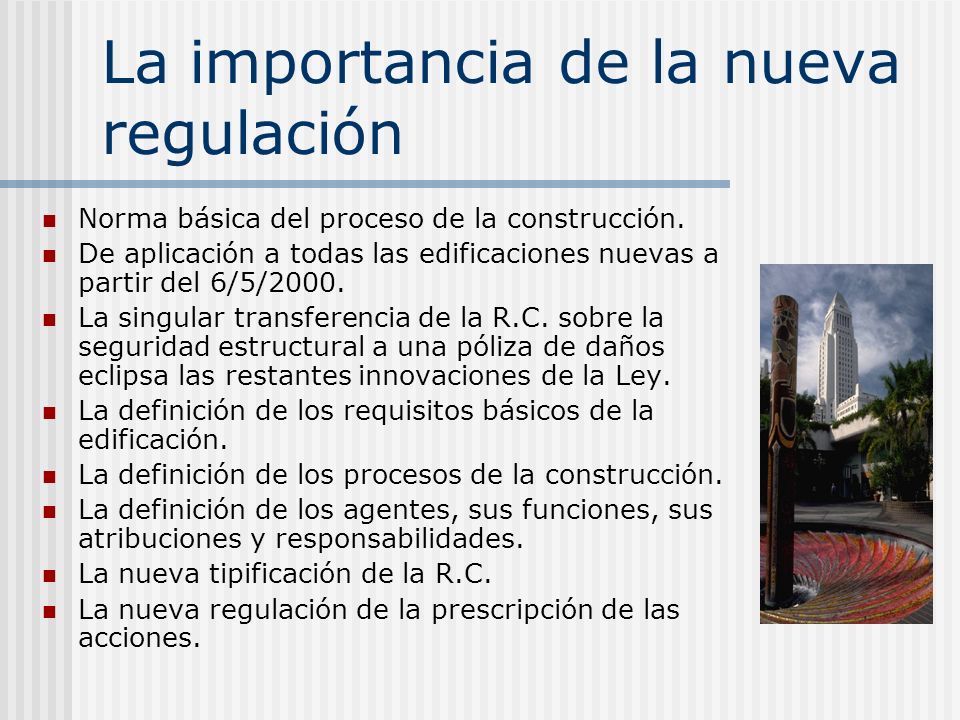 La importancia de la nueva regulación

- Norma básica del proceso de la construcción.
- De aplicación a todas las edificaciones nuevas a partir del 6/5/2000.
- La singular transferencia de la R.C. sobre la seguridad estructural a una póliza de daños eclipsa las restantes innovaciones de la Ley.
- La definición de los requisitos básicos de la edificación.
- La definición de los procesos de la construcción.
- La definición de los agentes, sus funciones, sus atribuciones y responsabilidades.
- La nueva tipificación de la R.C.
- La nueva regulación de la prescripción de las acciones.